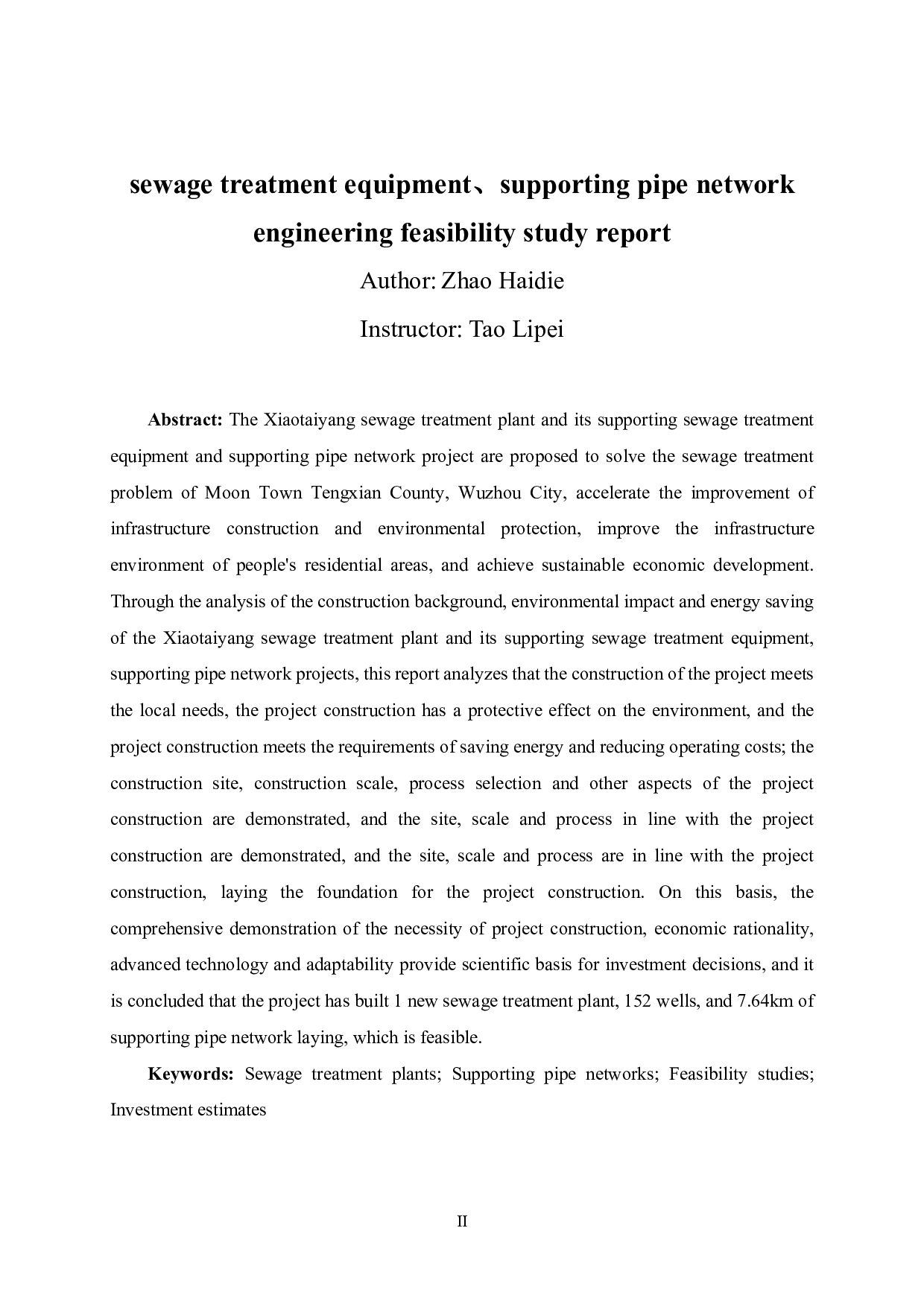 sewage treatment equipment、supporting pipe network engineering feasibility study report

Author: Zhao Haidie

Instructor: Tao Lipei

Abstract: The Xiaotaiyang sewage treatment plant and its supporting sewage treatment equipment and supporting pipe network project are proposed to solve the sewage treatment problem of Moon Town Tengxian County, Wuzhou City, accelerate the improvement of infrastructure construction and environmental protection, improve the infrastructure environment of people's residential areas, and achieve sustainable economic development. Through the analysis of the construction background, environmental impact and energy saving of the Xiaotaiyang sewage treatment plant and its supporting sewage treatment equipment, supporting pipe network projects, this report analyzes that the construction of the project meets the local needs, the project construction has a protective effect on the environment, and the project construction meets the requirements of saving energy and reducing operating costs; the construction site, construction scale, process selection and other aspects of the project construction are demonstrated, and the site, scale and process in line with the project construction are demonstrated, and the site, scale and process are in line with the project construction, laying the foundation for the project construction. On this basis, the comprehensive demonstration of the necessity of project construction, economic rationality, advanced technology and adaptability provide scientific basis for investment decisions, and it is concluded that the project has built 1 new sewage treatment plant, 152 wells, and 7.64km of supporting pipe network laying, which is feasible.

Keywords: Sewage treatment plants; Supporting pipe networks; Feasibility studies; Investment estimates

II